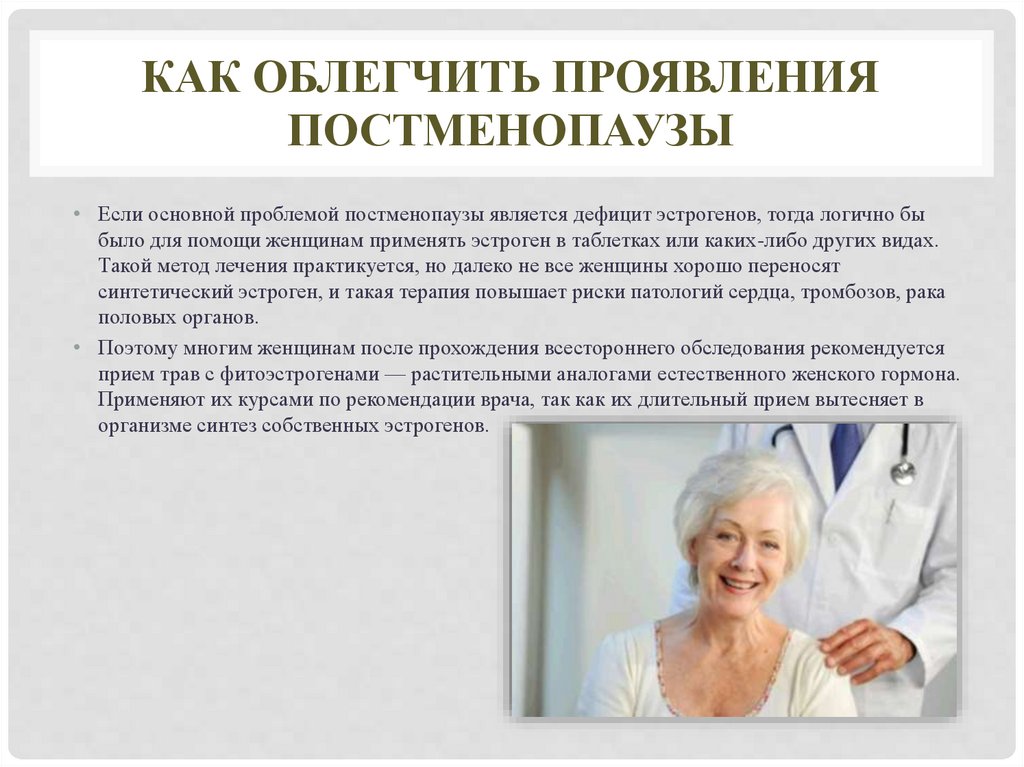 КАК ОБЛЕГЧИТЬ ПРОЯВЛЕНИЯ ПОСТМЕНОПАУЗЫ

• Если основной проблемой постменопаузы является дефицит эстрогенов, тогда логично бы было для помощи женщинам применять эстроген в таблетках или каких-либо других видах. Такой метод лечения практикуется, но далеко не все женщины хорошо переносят синтетический эстроген, и такая терапия повышает риски патологий сердца, тромбозов, рака половых органов.

• Поэтому многим женщинам после прохождения всестороннего обследования рекомендуется прием трав с фитоэстрогенами — растительными аналогами естественного женского гормона. Применяют их курсами по рекомендации врача, так как их длительный прием вытесняет в организме синтез собственных эстрогенов.